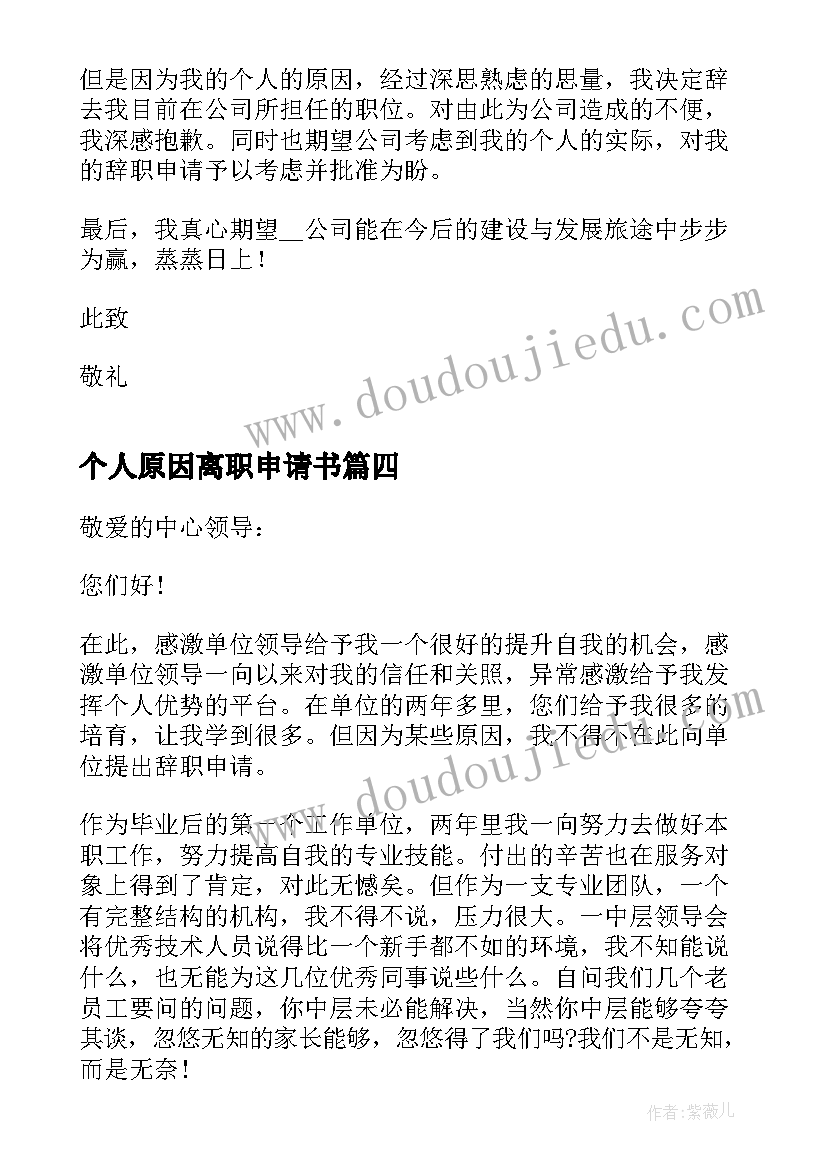 但是因为我的个人的原因，经过深思熟虑的思量，我决定辞去我目前在公司所担任的职位。对由此为公司造成的不便，我深感抱歉。同时也期望公司考虑到我的个人的实际，对我的辞职申请予以考虑并批准为盼。

最后，我真心期望__公司能在今后的建设与发展旅途中步步为赢，蒸蒸日上！

此致

敬礼

www.doudoujiedu.com

个人原因离职申请书篇四

敬爱的中心领导：

您们好！

在此，感激单位领导给予我一个很好的提升自我的机会，感激单位领导一向以来对我的信任和关照，异常感激给予我发挥个人优势的平台。在单位的两年多里，您们给予我很多的培育，让我学到很多。但因为某些原因，我不得不在此向单位提出辞职申请。

www.doudoujiedu.com

作为毕业后的第一个工作单位，两年里我一向努力去做好本职工作，努力提高自我的专业技能。付出的辛苦也在服务对象上得到了肯定，对此无憾矣。但作为一支专业团队，一个有完整结构的机构，我不得不说，压力很大。一中层领导会将优秀技术人员说得比一个新手都不如的环境，我不知能说什么，也无能为这几位优秀同事说些什么。自问我们几个老员工要问的问题，你中层未必能解决，当然你中层能够夸夸其谈，忽悠无知的家长能够，忽悠得了我们吗?我们不是无知，而是无奈！

作者：紫薇儿